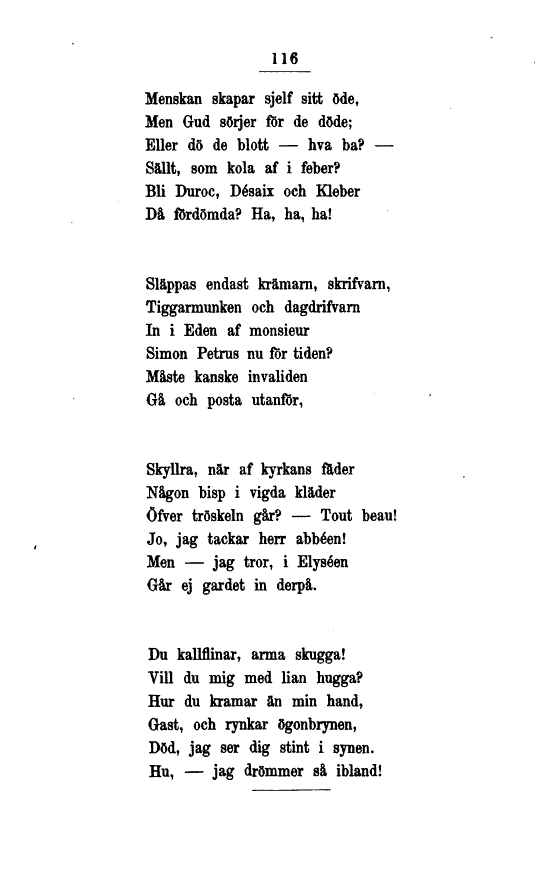 116

Menskan skapar sjelf sitt öde,
Men Gud sörjer för de döde;
Eller dö de blott — hva ba? —
Sällt, som kola af i feber?
Bli Duroc, Désaix och Kleber
Då fördömda? Ha, ha, ha!

Släppas endast krämarn, skrifvarn,
Tiggarmunken och dagdrifvarn
In i Eden af monsieur
Simon Petrus nu för tiden?
Måste kanske invaliden
Gå och posta utanför,

Skyllra, när af kyrkans fäder
Någon bisp i vigda kläder
Öfver tröskeln går? — Tout beau!
Jo, jag tackar herr abbéen!
Men — jag tror, i Elyséen
Går ej gardet in derpå.

Du kallflinar, arma skugga!
Vill du mig med lian hugga?
Hur du kramar än min hand,
Gast, och rynkar ögonbrynen,
Död, jag ser dig stint i synen.
Hu, — jag drömmer så ibland!